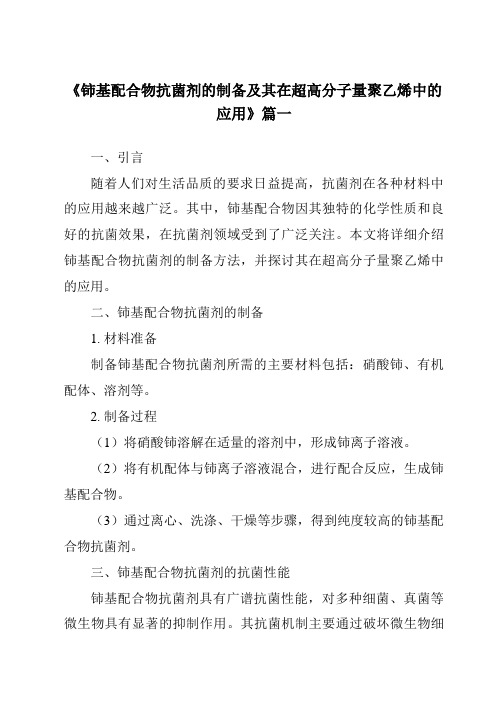 《铈基配合物抗菌剂的制备及其在超高分子量聚乙烯中的应用》篇一

一、引言

随着人们对生活品质的要求日益提高，抗菌剂在各种材料中的应用越来越广泛。其中，铈基配合物因其独特的化学性质和良好的抗菌效果，在抗菌剂领域受到了广泛关注。本文将详细介绍铈基配合物抗菌剂的制备方法，并探讨其在超高分子量聚乙烯中的应用。

二、铈基配合物抗菌剂的制备

1. 材料准备

制备铈基配合物抗菌剂所需的主要材料包括：硝酸铈、有机配体、溶剂等。

2. 制备过程

（1）将硝酸铈溶解在适量的溶剂中，形成铈离子溶液。

（2）将有机配体与铈离子溶液混合，进行配合反应，生成铈基配合物。

（3）通过离心、洗涤、干燥等步骤，得到纯度较高的铈基配合物抗菌剂。

三、铈基配合物抗菌剂的抗菌性能

铈基配合物抗菌剂具有广谱抗菌性能，对多种细菌、真菌等微生物具有显著的抑制作用。其抗菌机制主要通过破坏微生物细